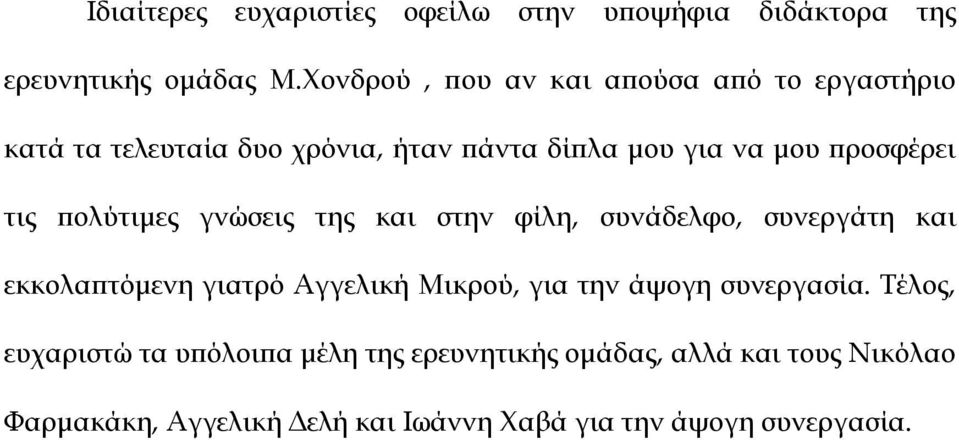 Ιδιαίτερες ευχαριστίες οφείλω στην υποψήφια διδάκτορα της ερευνητικής ομάδας Μ.Χονδρού , που αν και απούσα από το εργαστήριο κατά τα τελευταία δυο χρόνια, ήταν πάντα δίπλα μου για να μου προσφέρει τις πολύτιμες γνώσεις της και στην φίλη, συνάδελφο, συνεργάτη και εκκολαπτόμενη γιατρό Αγγελική Μικρού, για την άψογη συνεργασία. Τέλος, ευχαριστώ τα υπόλοιπα μέλη της ερευνητικής ομάδας, αλλά και τους Νικόλαο Φαρμακάκη, Αγγελική Δελή και Ιωάννη Χαβά για την άψογη συνεργασία.